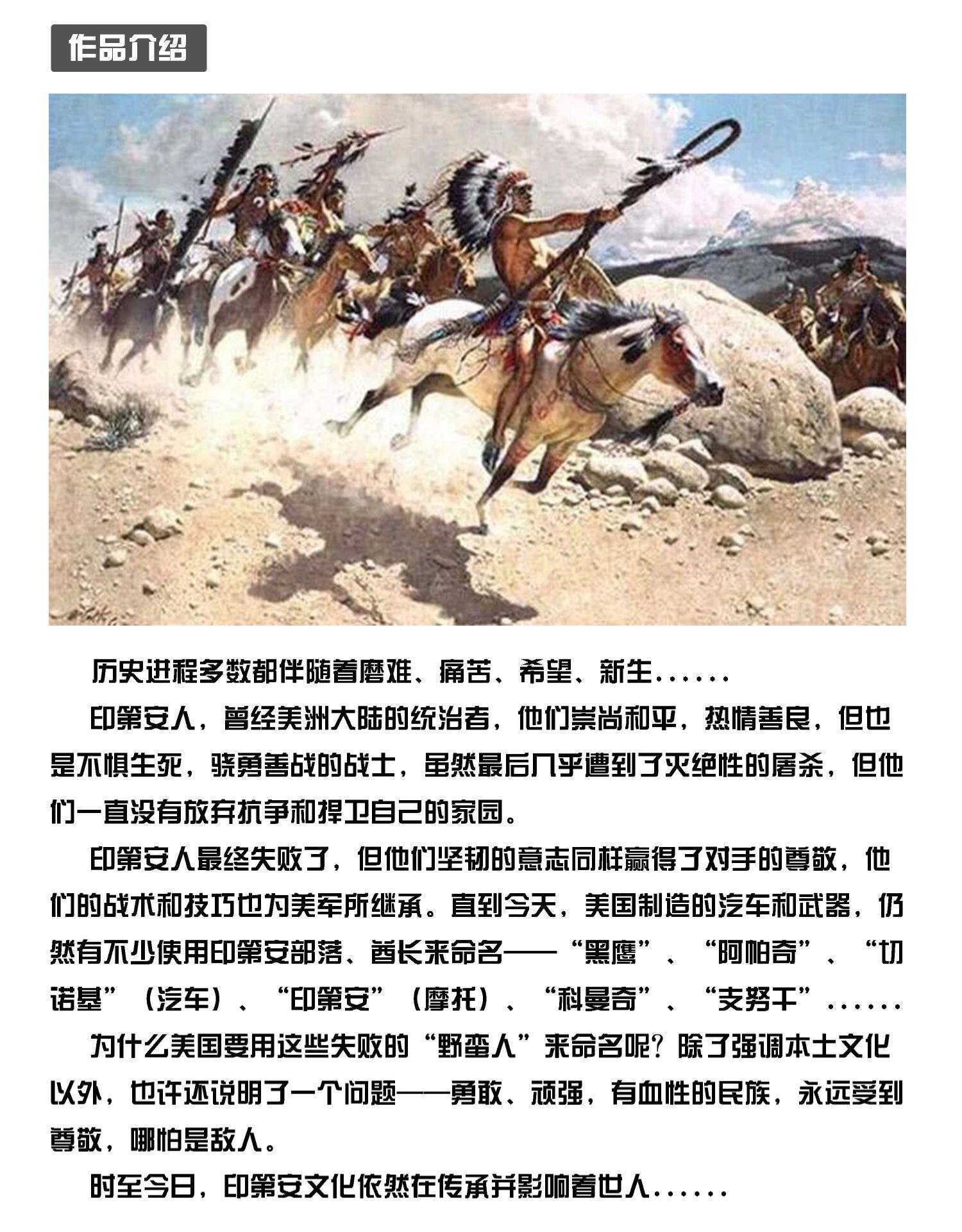 作品介绍

历史进程多数都伴随着磨难、痛苦、希望、新生......

印第安人，曾经美洲大陆的统治者，他们崇尚和平，热情善良，但也是不惧生死，骁勇善战的战士，虽然最后几乎遭到了灭绝性的屠杀，但他们一直没有放弃抗争和捍卫自己的家园。

印第安人最终失败了，但他们坚韧的意志同样赢得了对手的尊敬，他们的战术和技巧也为美军所继承。直到今天，美国制造的汽车和武器，仍然有不少使用印第安部落、酋长来命名——“黑鹰”、“阿帕奇”、“切诺基”（汽车）、“印第安”（摩托）、“科曼奇”、“支努干”......

为什么美国要用这些失败的“野蛮人”来命名呢？除了强调本土文化以外，也许还说明了一个问题——勇敢、顽强，有血性的民族，永远受到尊敬，哪怕是敌人。

时至今日，印第安文化依然在传承并影响着世人......